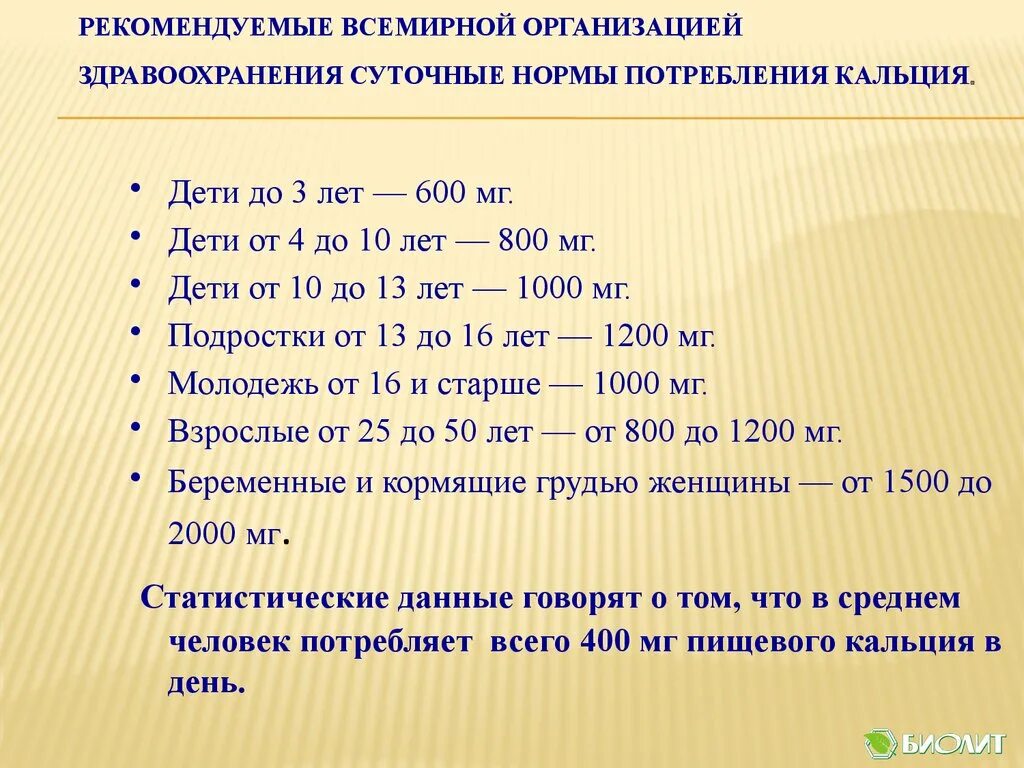 РЕКОМЕНДУЕМЫЕ ВСЕМИРНОЙ ОРГАНИЗАЦИЕЙ ЗДРАВООХРАНЕНИЯ СУТОЧНЫЕ НОРМЫ ПОТРЕБЛЕНИЯ КАЛЬЦИЯ.

• Дети до 3 лет — 600 мг.
• Дети от 4 до 10 лет — 800 мг.
• Дети от 10 до 13 лет — 1000 мг.
• Подростки от 13 до 16 лет — 1200 мг.
• Молодежь от 16 и старше — 1000 мг.
• Взрослые от 25 до 50 лет — от 800 до 1200 мг.
• Беременные и кормящие грудью женщины — от 1500 до 2000 мг.

Статистические данные говорят о том, что в среднем человек потребляет всего 400 мг пищевого кальция в день.

БИОЛИТ